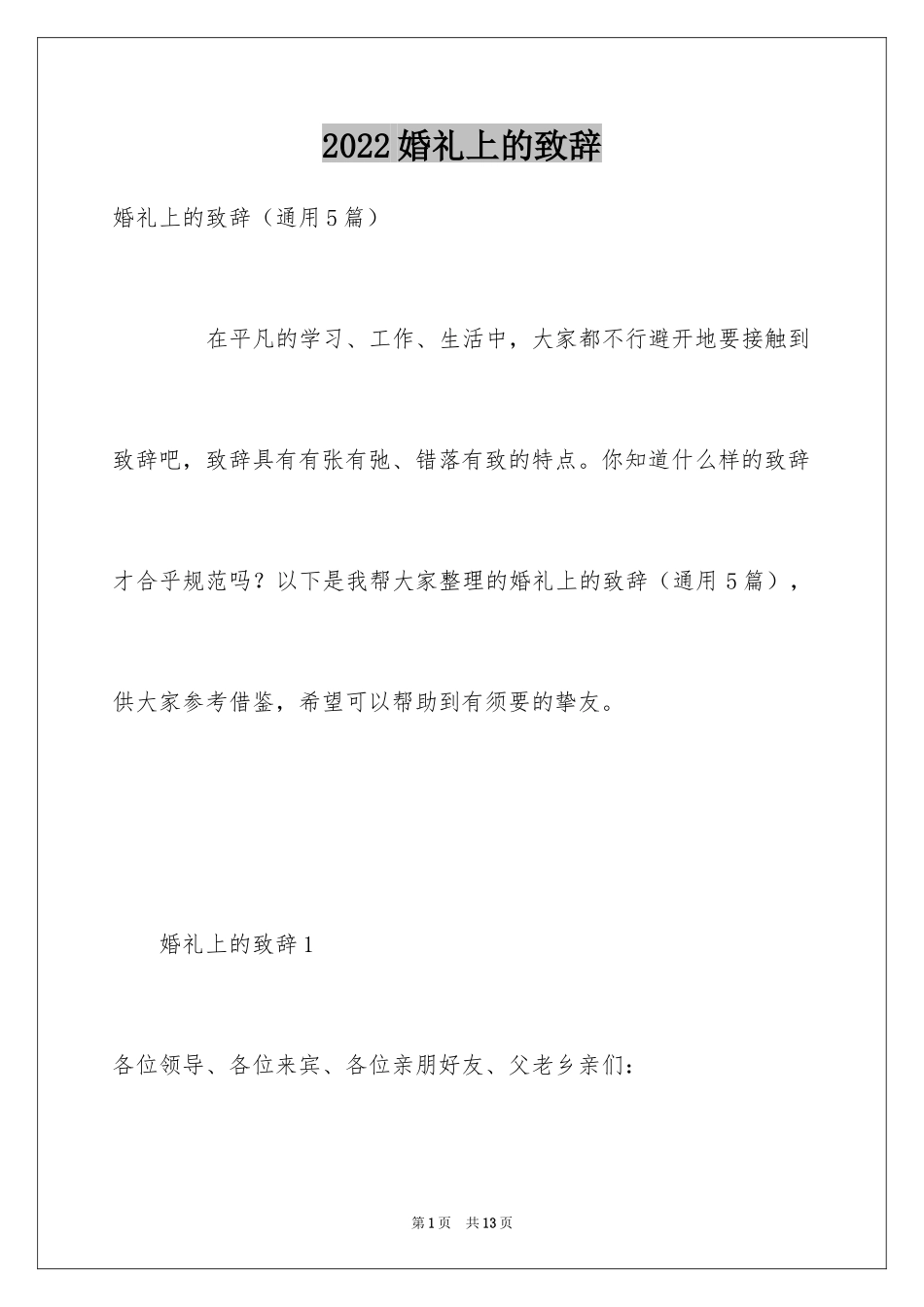 2022婚礼上的致辞

婚礼上的致辞（通用5篇）

在平凡的学习、工作、生活中，大家都不行避开地要接触到致辞吧，致辞具有有张有弛、错落有致的特点。你知道什么样的致辞才合乎规范吗？以下是我帮大家整理的婚礼上的致辞（通用5篇），供大家参考借鉴，希望可以帮助到有须要的挚友。

婚礼上的致辞1

各位领导、各位来宾、各位亲朋好友、父老乡亲们：

第1页 共13页